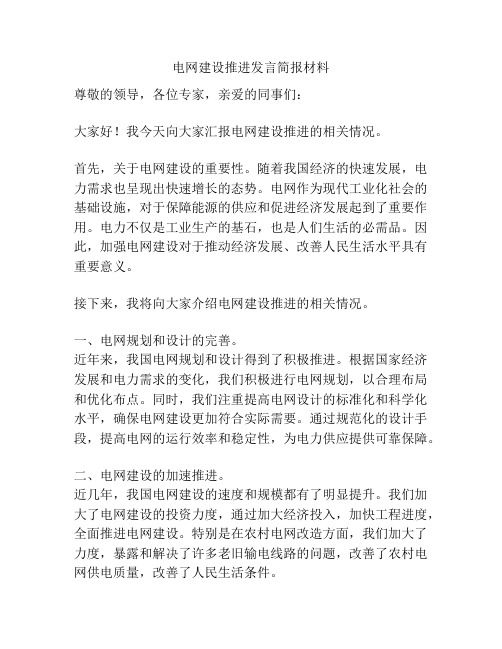 电网建设推进发言简报材料

尊敬的领导，各位专家，亲爱的同事们：

大家好！我今天向大家汇报电网建设推进的相关情况。

首先，关于电网建设的重要性。随着我国经济的快速发展，电力需求也呈现出快速增长的态势。电网作为现代工业化社会的基础设施，对于保障能源的供应和促进经济发展起到了重要作用。电力不仅是工业生产的基石，也是人们生活的必需品。因此，加强电网建设对于推动经济发展、改善人民生活水平具有重要意义。

接下来，我将向大家介绍电网建设推进的相关情况。

一、电网规划和设计的完善。
近年来，我国电网规划和设计得到了积极推进。根据国家经济发展和电力需求的变化，我们积极进行电网规划，以合理布局和优化布点。同时，我们注重提高电网设计的标准化和科学化水平，确保电网建设更加符合实际需要。通过规范化的设计手段，提高电网的运行效率和稳定性，为电力供应提供可靠保障。

二、电网建设的加速推进。
近几年，我国电网建设的速度和规模都有了明显提升。我们加大了电网建设的投资力度，通过加大经济投入，加快工程进度，全面推进电网建设。特别是在农村电网改造方面，我们加大了力度，暴露和解决了许多老旧输电线路的问题，改善了农村电网供电质量，改善了人民生活条件。